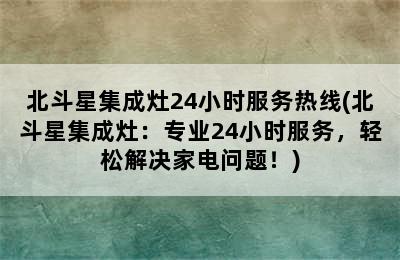 北斗星集成灶24小时服务热线(北斗星集成灶：专业24小时服务，轻松解决家电问题！)